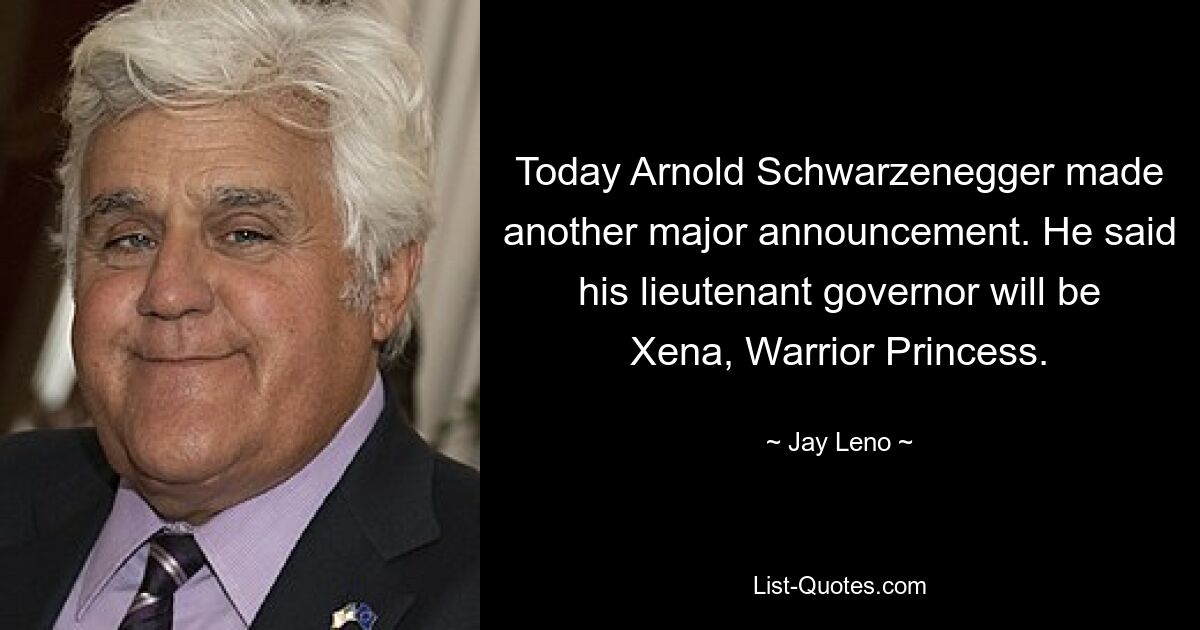 Today Arnold Schwarzenegger made another major announcement. He said his lieutenant governor will be Xena, Warrior Princess.

~ Jay Leno ~

List-Quotes.com